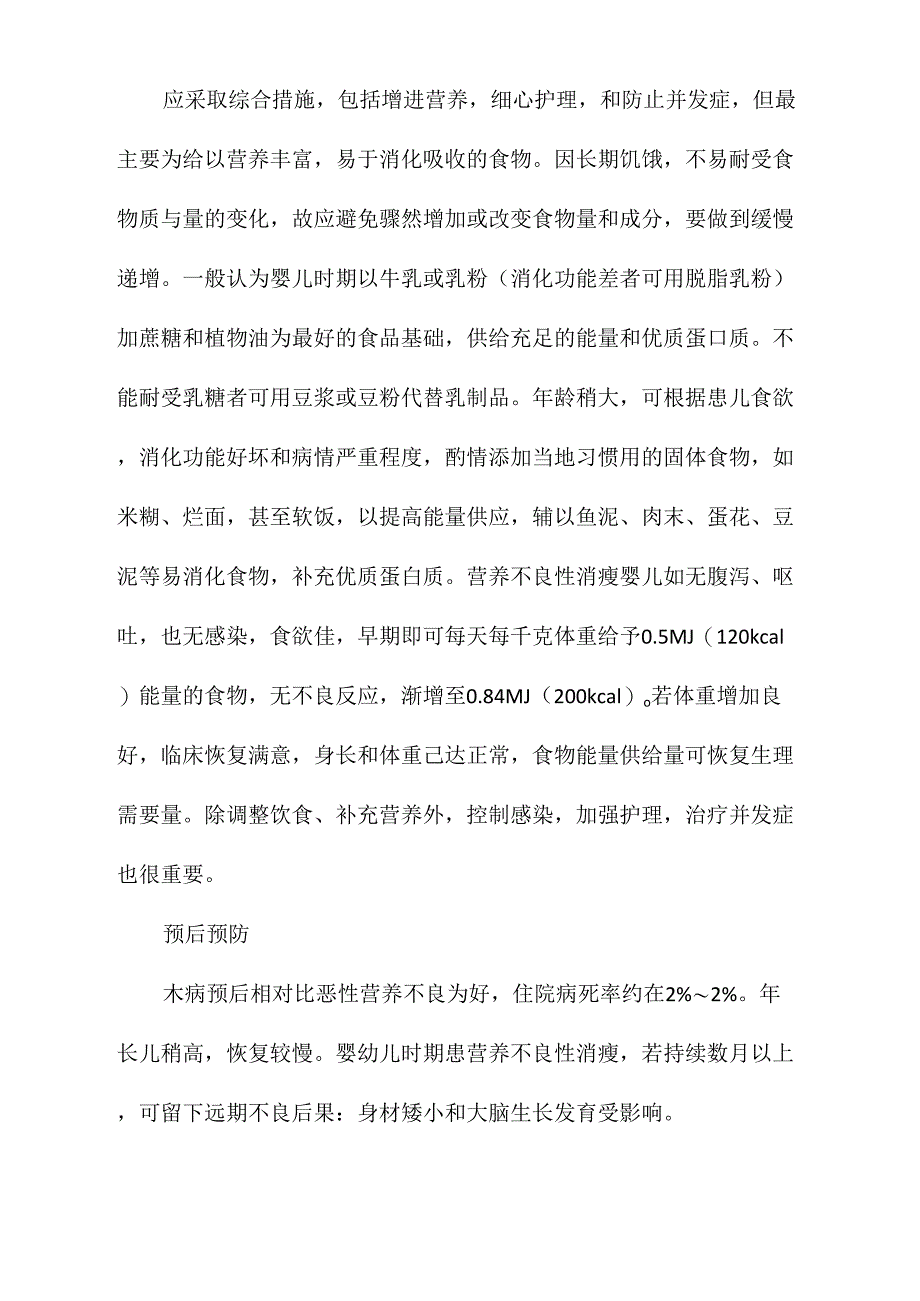 应采取综合措施，包括增进营养，细心护理，和防止并发症，但最主要为给以营养丰富，易于消化吸收的食物。因长期饥饿，不易耐受食物质与量的变化，故应避免骤然增加或改变食物量和成分，要做到缓慢递增。一般认为婴儿时期以牛乳或乳粉（消化功能差者可用脱脂乳粉）加蔗糖和植物油为最好的食品基础，供给充足的能量和优质蛋口质。不能耐受乳糖者可用豆浆或豆粉代替乳制品。年龄稍大，可根据患儿食欲，消化功能好坏和病情严重程度，酌情添加当地习惯用的固体食物，如米糊、烂面，甚至软饭，以提高能量供应，辅以鱼泥、肉末、蛋花、豆泥等易消化食物，补充优质蛋白质。营养不良性消瘦婴儿如无腹泻、呕吐，也无感染，食欲佳，早期即可每天每千克体重给予0.5MJ（120kcal）能量的食物，无不良反应，渐增至0.84MJ（200kcal）。若体重增加良好，临床恢复满意，身长和体重己达正常，食物能量供给量可恢复生理需要量。除调整饮食、补充营养外，控制感染，加强护理，治疗并发症也很重要。

预后预防

木病预后相对比恶性营养不良为好，住院病死率约在2%～2%。年长儿稍高，恢复较慢。婴幼儿时期患营养不良性消瘦，若持续数月以上，可留下远期不良后果：身材矮小和大脑生长发育受影响。